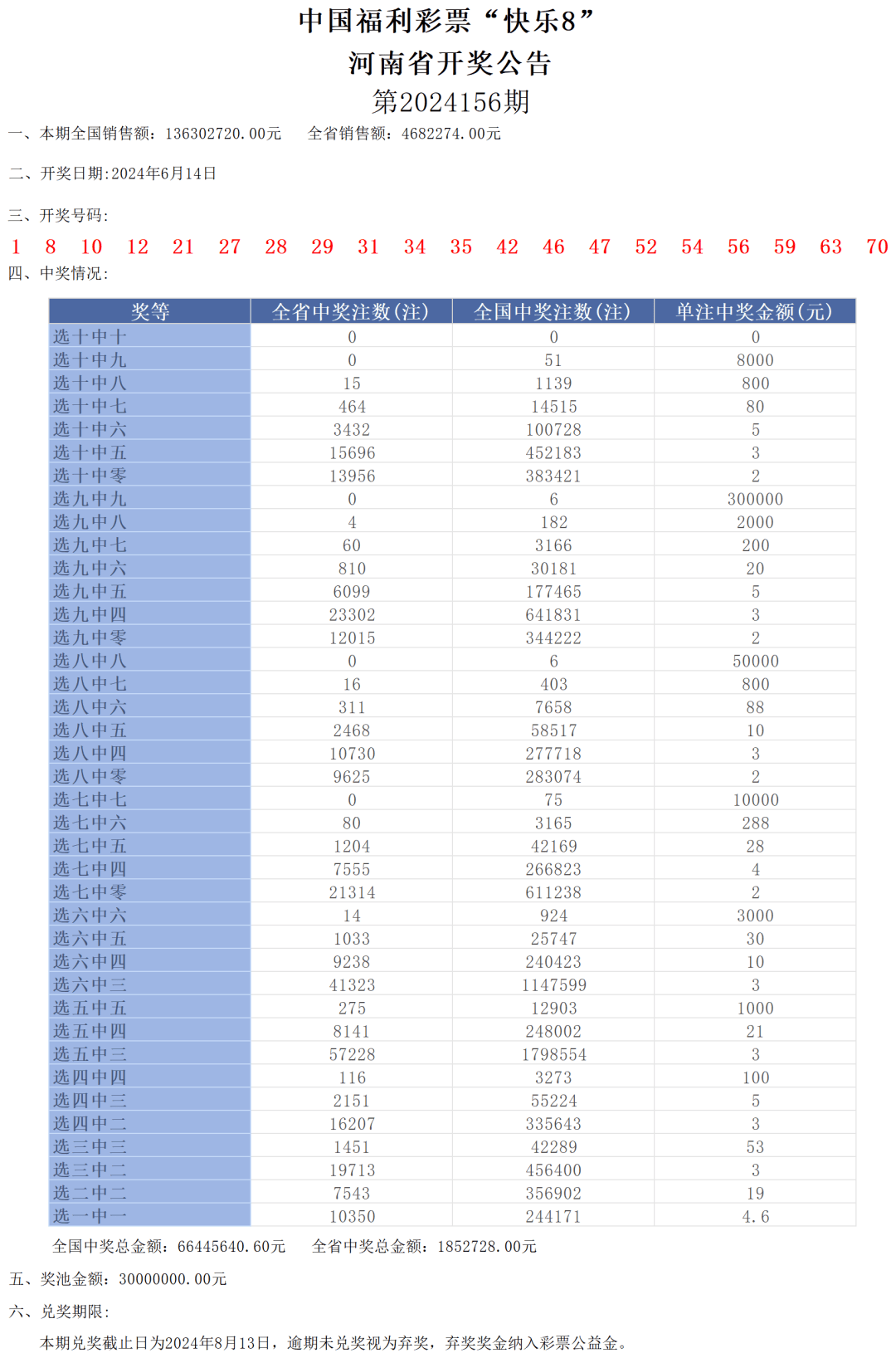 中国福利彩票“快乐8”
河南省开奖公告
第2024156期

一、本期全国销售额：136302720.00元　　全省销售额：4682274.00元

二、开奖日期:2024年6月14日

三、开奖号码:

1 8 10 12 21 27 28 29 31 34 35 42 46 47 52 54 56 59 63 70

四、中奖情况:

| 奖等 | 全省中奖注数(注) | 全国中奖注数(注) | 单注中奖金额(元) |
|---|---|---|---|
| 选十中十 | 0 | 0 | 0 |
| 选十中九 | 0 | 51 | 8000 |
| 选十中八 | 15 | 1139 | 800 |
| 选十中七 | 464 | 14515 | 80 |
| 选十中六 | 3432 | 100728 | 5 |
| 选十中五 | 15696 | 452183 | 3 |
| 选十中零 | 13956 | 383421 | 2 |
| 选九中九 | 0 | 6 | 300000 |
| 选九中八 | 4 | 182 | 2000 |
| 选九中七 | 60 | 3166 | 200 |
| 选九中六 | 810 | 30181 | 20 |
| 选九中五 | 6099 | 177465 | 5 |
| 选九中四 | 23302 | 641831 | 3 |
| 选九中零 | 12015 | 344222 | 2 |
| 选八中八 | 0 | 6 | 50000 |
| 选八中七 | 16 | 403 | 800 |
| 选八中六 | 311 | 7658 | 88 |
| 选八中五 | 2468 | 58517 | 10 |
| 选八中四 | 10730 | 277718 | 3 |
| 选八中零 | 9625 | 283074 | 2 |
| 选七中七 | 0 | 75 | 10000 |
| 选七中六 | 80 | 3165 | 288 |
| 选七中五 | 1204 | 42169 | 28 |
| 选七中四 | 7555 | 266823 | 4 |
| 选七中零 | 21314 | 611238 | 2 |
| 选六中六 | 14 | 924 | 3000 |
| 选六中五 | 1033 | 25747 | 30 |
| 选六中四 | 9238 | 240423 | 10 |
| 选六中三 | 41323 | 1147599 | 3 |
| 选五中五 | 275 | 12903 | 1000 |
| 选五中四 | 8141 | 248002 | 21 |
| 选五中三 | 57228 | 1798554 | 3 |
| 选四中四 | 116 | 3273 | 100 |
| 选四中三 | 2151 | 55224 | 5 |
| 选四中二 | 16207 | 335643 | 3 |
| 选三中三 | 1451 | 42289 | 53 |
| 选三中二 | 19713 | 456400 | 3 |
| 选二中二 | 7543 | 356902 | 19 |
| 选一中一 | 10350 | 244171 | 4.6 |

全国中奖总金额：66445640.60元　　全省中奖总金额：1852728.00元

五、奖池金额：30000000.00元

六、兑奖期限：

本期兑奖截止日为2024年8月13日，逾期未兑奖视为弃奖，弃奖奖金纳入彩票公益金。